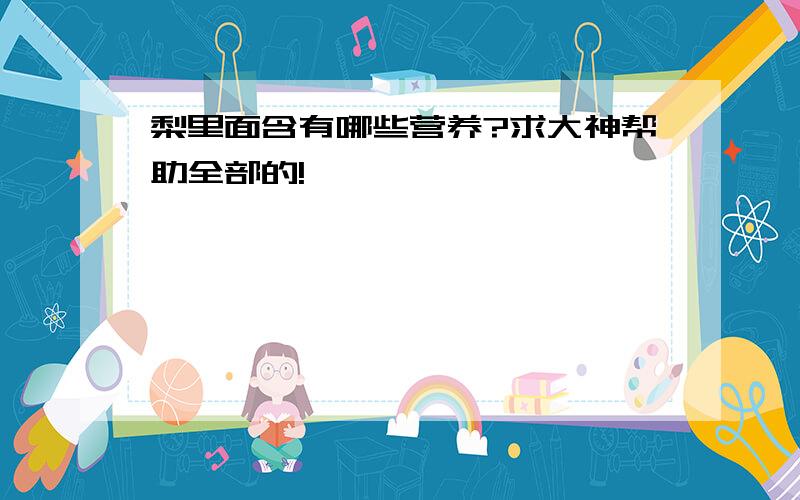 梨里面含有哪些营养?求大神帮助全部的!